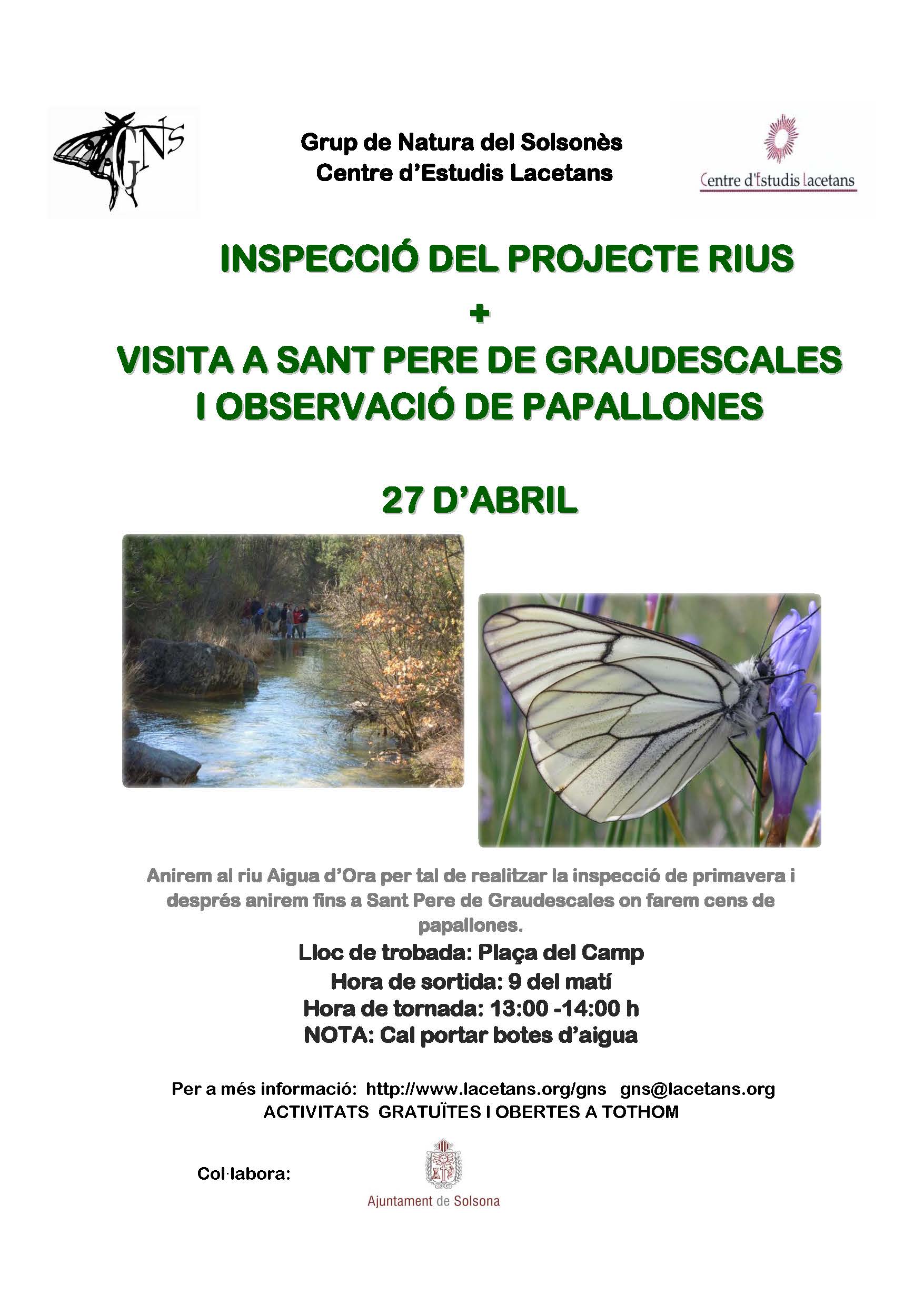 GNS

Grup de Natura del Solsonès
Centre d'Estudis Lacetans

Centre d'Estudis Lacetans

INSPECCIÓ DEL PROJECTE RIUS
+
VISITA A SANT PERE DE GRAUDESCALES
I OBSERVACIÓ DE PAPALLONES

27 D'ABRIL

Anirem al riu Aigua d'Ora per tal de realitzar la inspecció de primavera i després anirem fins a Sant Pere de Graudescales on farem cens de papallones.

Lloc de trobada: Plaça del Camp
Hora de sortida: 9 del matí
Hora de tornada: 13:00 -14:00 h
NOTA: Cal portar botes d'aigua

Per a més informació: http://www.lacetans.org/gns gns@lacetans.org
ACTIVITATS GRATUÏTES I OBERTES A TOTHOM

Col·labora:

Ajuntament de Solsona